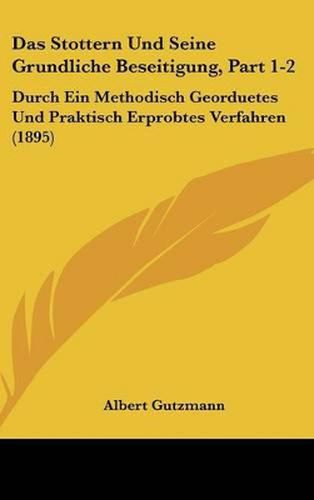 Das Stottern Und Seine Grundliche Beseitigung, Part 1-2

Durch Ein Methodisch Georduetes Und Praktisch Erprobtes Verfahren (1895)

Albert Gutzmann